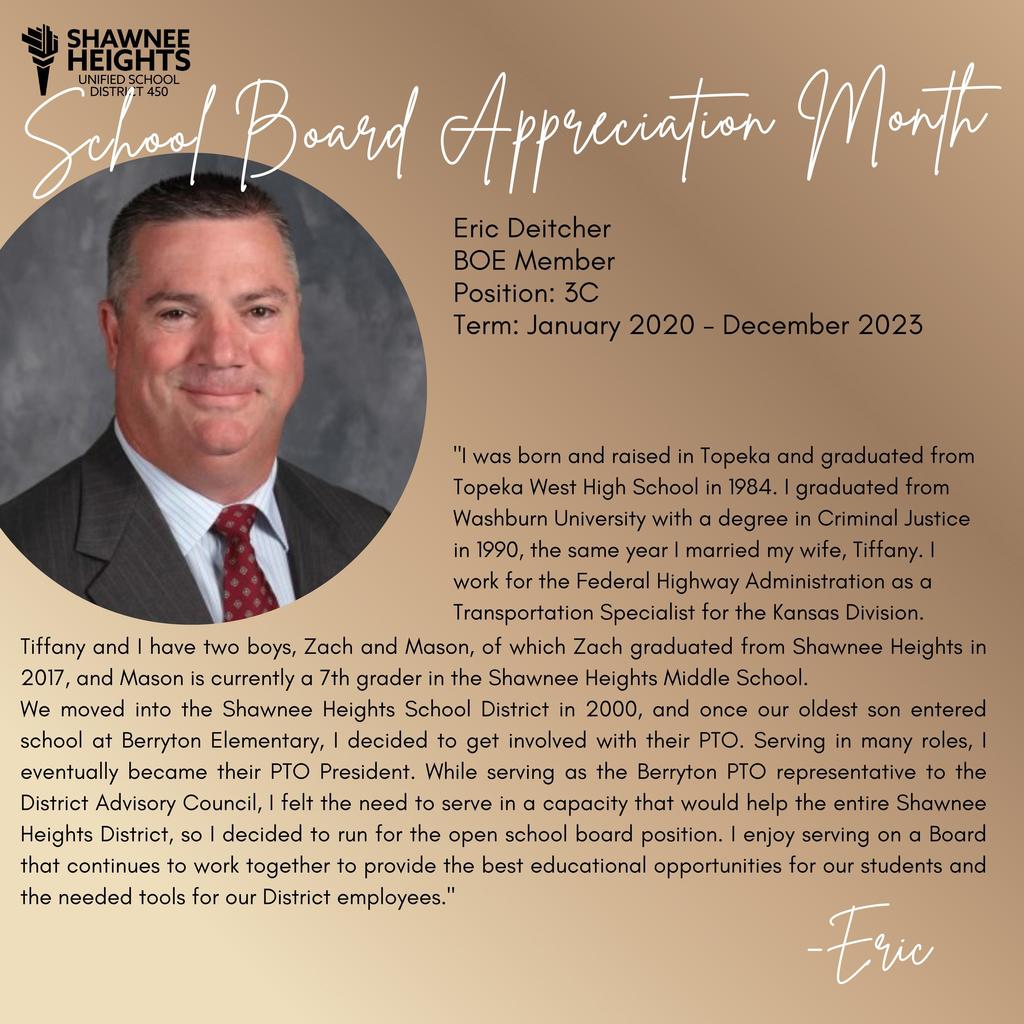 SHAWNEE HEIGHTS
UNIFIED SCHOOL DISTRICT 450

School Board Appreciation Month

Eric Deitcher
BOE Member
Position: 3C
Term: January 2020 - December 2023

"I was born and raised in Topeka and graduated from Topeka West High School in 1984. I graduated from Washburn University with a degree in Criminal Justice in 1990, the same year I married my wife, Tiffany. I work for the Federal Highway Administration as a Transportation Specialist for the Kansas Division. Tiffany and I have two boys, Zach and Mason, of which Zach graduated from Shawnee Heights in 2017, and Mason is currently a 7th grader in the Shawnee Heights Middle School.
We moved into the Shawnee Heights School District in 2000, and once our oldest son entered school at Berryton Elementary, I decided to get involved with their PTO. Serving in many roles, I eventually became their PTO President. While serving as the Berryton PTO representative to the District Advisory Council, I felt the need to serve in a capacity that would help the entire Shawnee Heights District, so I decided to run for the open school board position. I enjoy serving on a Board that continues to work together to provide the best educational opportunities for our students and the needed tools for our District employees."

-Eric